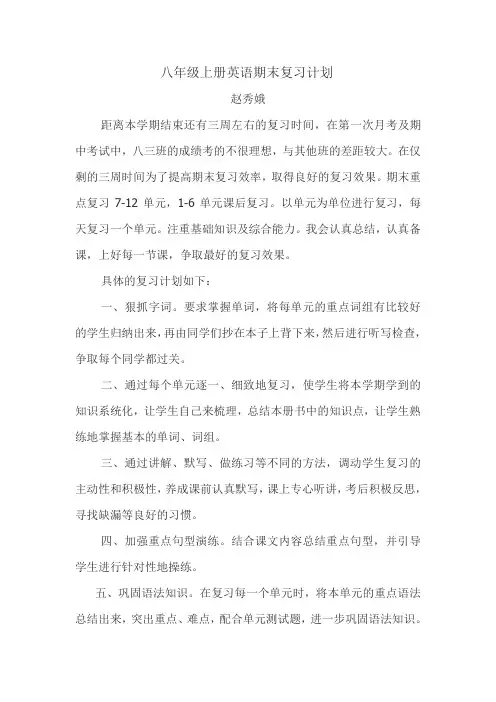 八年级上册英语期末复习计划

赵秀娥

距离本学期结束还有三周左右的复习时间，在第一次月考及期中考试中，八三班的成绩考的不很理想，与其他班的差距较大。在仅剩的三周时间为了提高期末复习效率，取得良好的复习效果。期末重点复习 7-12 单元，1-6 单元课后复习。以单元为单位进行复习，每天复习一个单元。注重基础知识及综合能力。我会认真总结，认真备课，上好每一节课，争取最好的复习效果。

具体的复习计划如下：

一、狠抓字词。要求掌握单词，将每单元的重点词组有比较好的学生归纳出来，再由同学们抄在本子上背下来，然后进行听写检查，争取每个同学都过关。

二、通过每个单元逐一、细致地复习，使学生将本学期学到的知识系统化，让学生自己来梳理，总结本册书中的知识点，让学生熟练地掌握基本的单词、词组。

三、通过讲解、默写、做练习等不同的方法，调动学生复习的主动性和积极性，养成课前认真默写，课上专心听讲，考后积极反思，寻找缺漏等良好的习惯。

四、加强重点句型演练。结合课文内容总结重点句型，并引导学生进行针对性地操练。

五、巩固语法知识。在复习每一个单元时，将本单元的重点语法总结出来，突出重点、难点，配合单元测试题，进一步巩固语法知识。